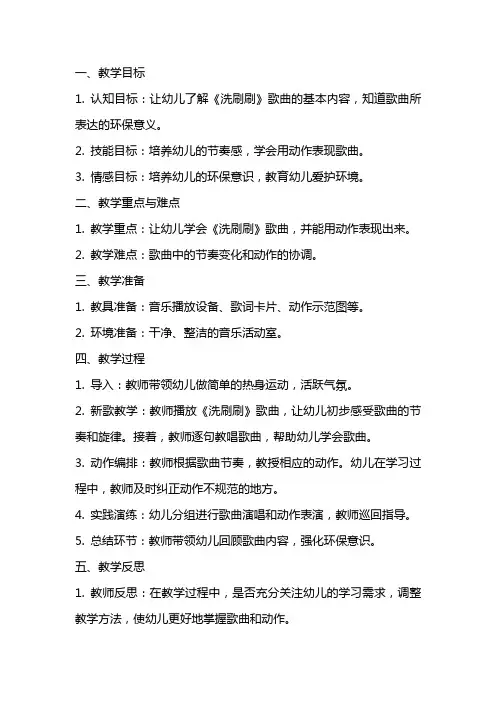 一、教学目标

1. 认知目标：让幼儿了解《洗刷刷》歌曲的基本内容，知道歌曲所表达的环保意义。

2. 技能目标：培养幼儿的节奏感，学会用动作表现歌曲。

3. 情感目标：培养幼儿的环保意识，教育幼儿爱护环境。

二、教学重点与难点

1. 教学重点：让幼儿学会《洗刷刷》歌曲，并能用动作表现出来。

2. 教学难点：歌曲中的节奏变化和动作的协调。

三、教学准备

1. 教具准备：音乐播放设备、歌词卡片、动作示范图等。

2. 环境准备：干净、整洁的音乐活动室。

四、教学过程

1. 导入：教师带领幼儿做简单的热身运动，活跃气氛。

2. 新歌教学：教师播放《洗刷刷》歌曲，让幼儿初步感受歌曲的节奏和旋律。接着，教师逐句教唱歌曲，帮助幼儿学会歌曲。

3. 动作编排：教师根据歌曲节奏，教授相应的动作。幼儿在学习过程中，教师及时纠正动作不规范的地方。

4. 实践演练：幼儿分组进行歌曲演唱和动作表演，教师巡回指导。

5. 总结环节：教师带领幼儿回顾歌曲内容，强化环保意识。

五、教学反思

1. 教师反思：在教学过程中，是否充分关注幼儿的学习需求，调整教学方法，使幼儿更好地掌握歌曲和动作。